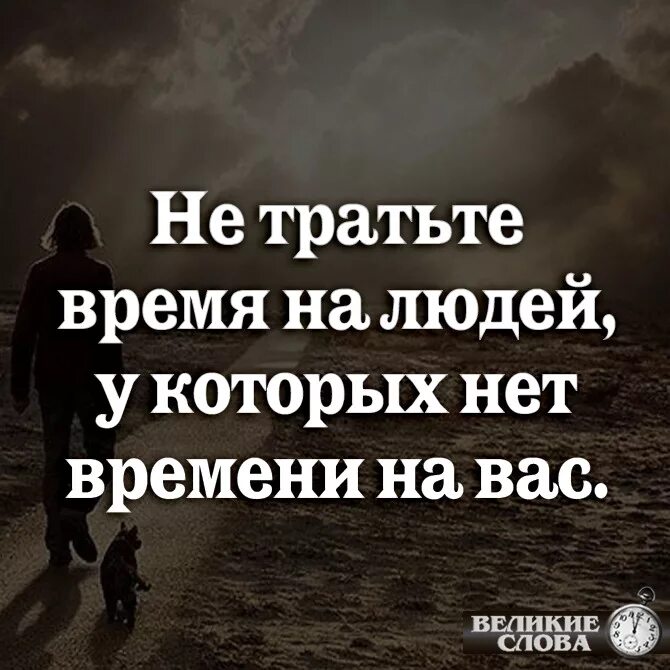 Не тратьте время на людей, у которых нет времени на вас.

ВЕЛИКИЕ СЛОВА